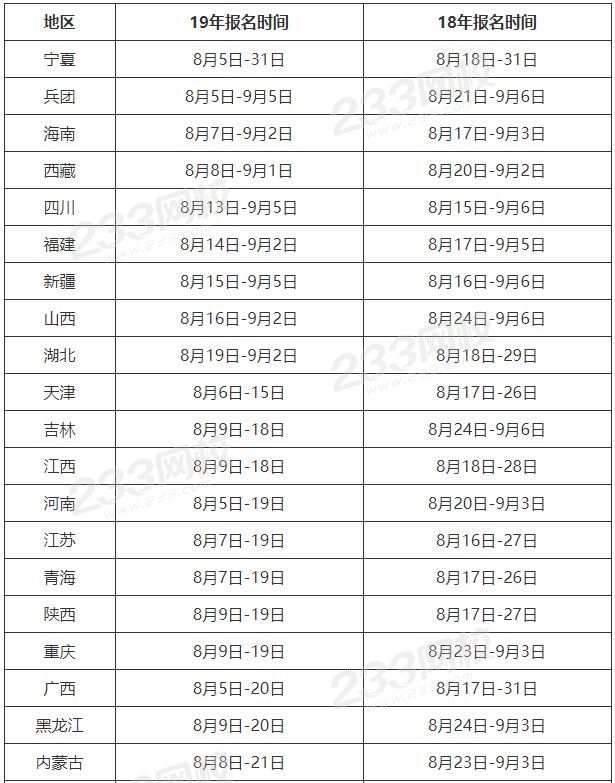 | 地区 | 19年报名时间 | 18年报名时间 |
|---|---|---|
| 宁夏 | 8月5日-31日 | 8月18日-31日 |
| 兵团 | 8月5日-9月5日 | 8月21日-9月6日 |
| 海南 | 8月7日-9月2日 | 8月17日-9月3日 |
| 西藏 | 8月8日-9月1日 | 8月20日-9月2日 |
| 四川 | 8月13日-9月5日 | 8月15日-9月6日 |
| 福建 | 8月14日-9月2日 | 8月17日-9月5日 |
| 新疆 | 8月15日-9月5日 | 8月16日-9月6日 |
| 山西 | 8月16日-9月2日 | 8月24日-9月6日 |
| 湖北 | 8月19日-9月2日 | 8月18日-29日 |
| 天津 | 8月6日-15日 | 8月17日-26日 |
| 吉林 | 8月9日-18日 | 8月24日-9月6日 |
| 江西 | 8月9日-18日 | 8月18日-28日 |
| 河南 | 8月5日-19日 | 8月20日-9月3日 |
| 江苏 | 8月7日-19日 | 8月16日-27日 |
| 青海 | 8月7日-19日 | 8月17日-26日 |
| 陕西 | 8月9日-19日 | 8月17日-27日 |
| 重庆 | 8月9日-19日 | 8月23日-9月3日 |
| 广西 | 8月5日-20日 | 8月17日-31日 |
| 黑龙江 | 8月9日-20日 | 8月24日-9月3日 |
| 内蒙古 | 8月8日-21日 | 8月23日-9月3日 |

233网校
www.233.com